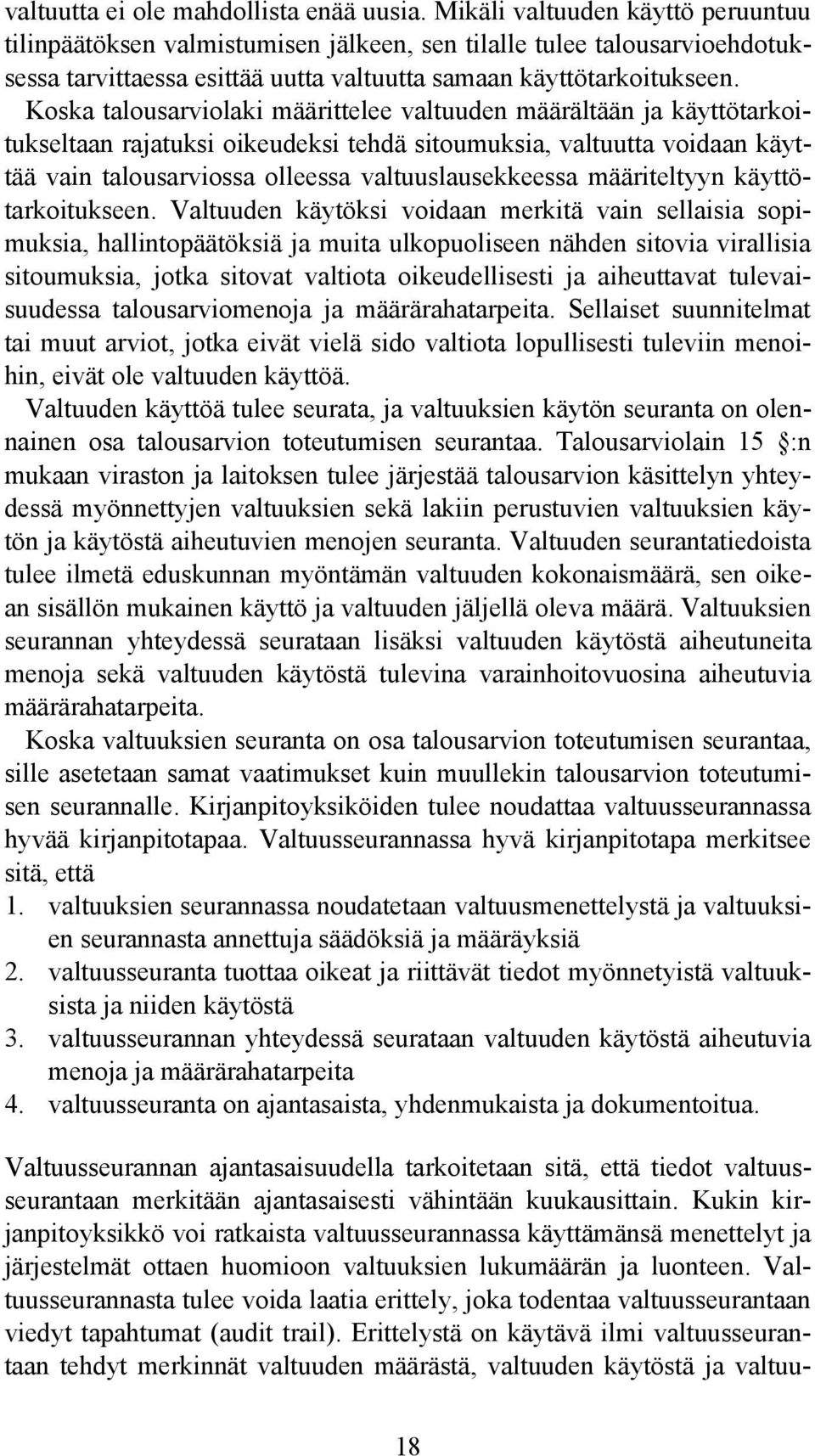 valtuutta ei ole mahdollista enää uusia. Mikäli valtuuden käyttö peruuntuu tilinpäätöksen valmistumisen jälkeen, sen tilalle tulee talousarvioehdotuksessa tarvittaessa esittää uutta valtuutta samaan käyttötarkoitukseen. Koska talousarviolaki määrittelee valtuuden määrältään ja käyttötarkoitukseltaan rajatuksi oikeudeksi tehdä sitoumuksia, valtuutta voidaan käyttää vain talousarviossa olleessa valtuuslausekkeessa määriteltyyn käyttötarkoitukseen. Valtuuden käytöksi voidaan merkitä vain sellaisia sopimuksia, hallintopäätöksiä ja muita ulkopuoliseen nähden sitovia virallisia sitoumuksia, jotka sitovat valtiota oikeudellisesti ja aiheuttavat tulevaisuudessa talousarviomenoja ja määrärahatarpeita. Sellaiset suunnitelmat tai muut arviot, jotka eivät vielä sido valtiota lopullisesti tuleviin menoihin, eivät ole valtuuden käyttöä.

Valtuuden käyttöä tulee seurata, ja valtuuksien käytön seuranta on olennainen osa talousarvion toteutumisen seurantaa. Talousarviolain 15 §:n mukaan viraston ja laitoksen tulee järjestää talousarvion käsittelyn yhteydessä myönnettyjen valtuuksien sekä lakiin perustuvien valtuuksien käytön ja käytöstä aiheutuvien menojen seuranta. Valtuuden seurantatiedoista tulee ilmetä eduskunnan myöntämän valtuuden kokonaismäärä, sen oikean sisällön mukainen käyttö ja valtuuden jäljellä oleva määrä. Valtuuksien seurannan yhteydessä seurataan lisäksi valtuuden käytöstä aiheutuneita menoja sekä valtuuden käytöstä tulevina varainhoitovuosina aiheutuvia määrärahatarpeita.

Koska valtuuksien seuranta on osa talousarvion toteutumisen seurantaa, sille asetetaan samat vaatimukset kuin muullekin talousarvion toteutumisen seurannalle. Kirjanpitoyksiköiden tulee noudattaa valtuusseurannassa hyvää kirjanpitotapaa. Valtuusseurannassa hyvä kirjanpitotapa merkitsee sitä, että

1. valtuuksien seurannassa noudatetaan valtuusmenettelystä ja valtuuksien seurannasta annettuja säädöksiä ja määräyksiä
2. valtuusseuranta tuottaa oikeat ja riittävät tiedot myönnetyistä valtuuksista ja niiden käytöstä
3. valtuusseurannan yhteydessä seurataan valtuuden käytöstä aiheutuvia menoja ja määrärahatarpeita
4. valtuusseuranta on ajantasaista, yhdenmukaista ja dokumentoitua.

Valtuusseurannan ajantasaisuudella tarkoitetaan sitä, että tiedot valtuusseurantaan merkitään ajantasaisesti vähintään kuukausittain. Kukin kirjanpitoyksikkö voi ratkaista valtuusseurannassa käyttämänsä menettelyt ja järjestelmät ottaen huomioon valtuuksien lukumäärän ja luonteen. Valtuusseurannasta tulee voida laatia erittely, joka todentaa valtuusseurantaan viedyt tapahtumat (audit trail). Erittelystä on käytävä ilmi valtuusseurantaan tehdyt merkinnät valtuuden määrästä, valtuuden käytöstä ja valtuu-

18